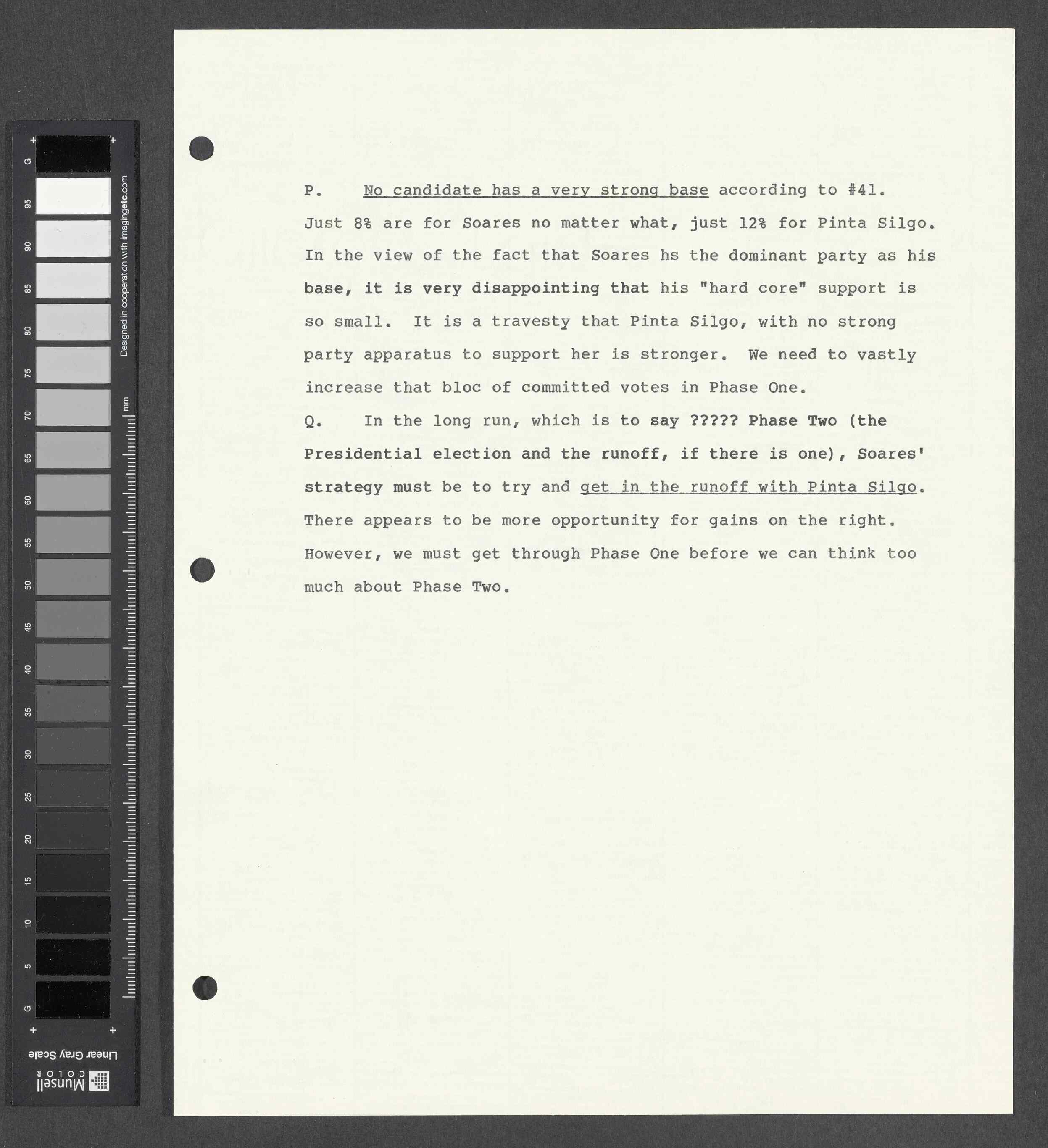 G 95 90 85 80 75 70 65 60 55 50 45 40 35 30 25 20 15 10 5 G

Designed in cooperation with imagingetc.com

mm

Linear Gray Scale

Munsell COLOR

P. No candidate has a very strong base according to #41. Just 8% are for Soares no matter what, just 12% for Pinta Silgo. In the view of the fact that Soares hs the dominant party as his base, it is very disappointing that his "hard core" support is so small. It is a travesty that Pinta Silgo, with no strong party apparatus to support her is stronger. We need to vastly increase that bloc of committed votes in Phase One.

Q. In the long run, which is to say ????? Phase Two (the Presidential election and the runoff, if there is one), Soares' strategy must be to try and get in the runoff with Pinta Silgo. There appears to be more opportunity for gains on the right. However, we must get through Phase One before we can think too much about Phase Two.